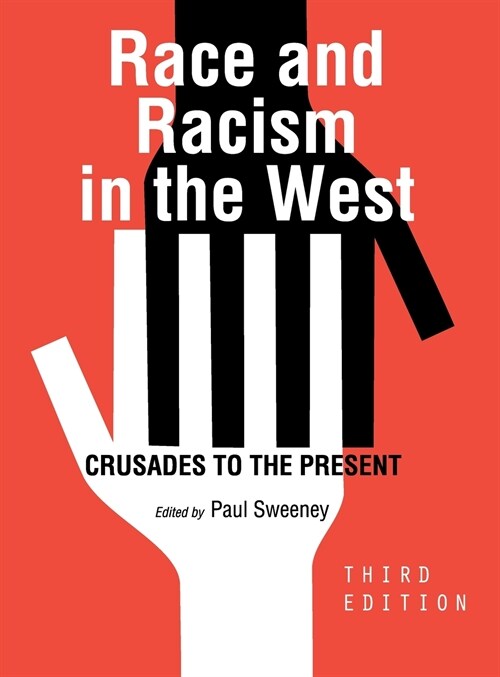 Race and Racism in the West

CRUSADES TO THE PRESENT

Edited by Paul Sweeney

THIRD EDITION